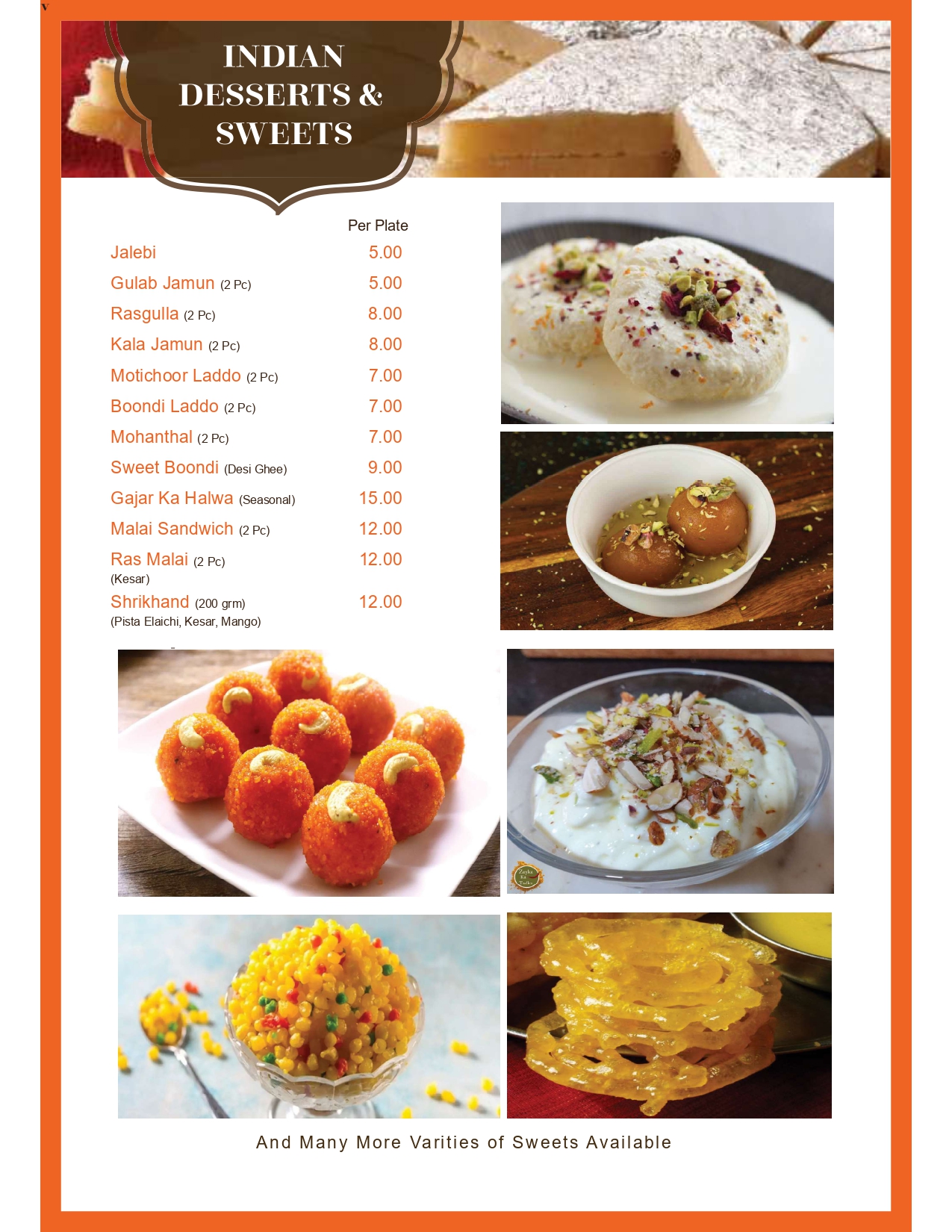 v

INDIAN DESSERTS & SWEETS

| | Per Plate |
|---|---|
| Jalebi | 5.00 |
| Gulab Jamun (2 Pc) | 5.00 |
| Rasgulla (2 Pc) | 8.00 |
| Kala Jamun (2 Pc) | 8.00 |
| Motichoor Laddo (2 Pc) | 7.00 |
| Boondi Laddo (2 Pc) | 7.00 |
| Mohanthal (2 Pc) | 7.00 |
| Sweet Boondi (Desi Ghee) | 9.00 |
| Gajar Ka Halwa (Seasonal) | 15.00 |
| Malai Sandwich (2 Pc) | 12.00 |
| Ras Malai (2 Pc) (Kesar) | 12.00 |
| Shrikhand (200 grm) (Pista Elaichi, Kesar, Mango) | 12.00 |

Zayka Ka Tadka

And Many More Varities of Sweets Available